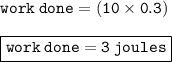 $\text{work done} = (10 \times 0.3)$

$\boxed{\text{work done} = 3 \text{ joules}}$